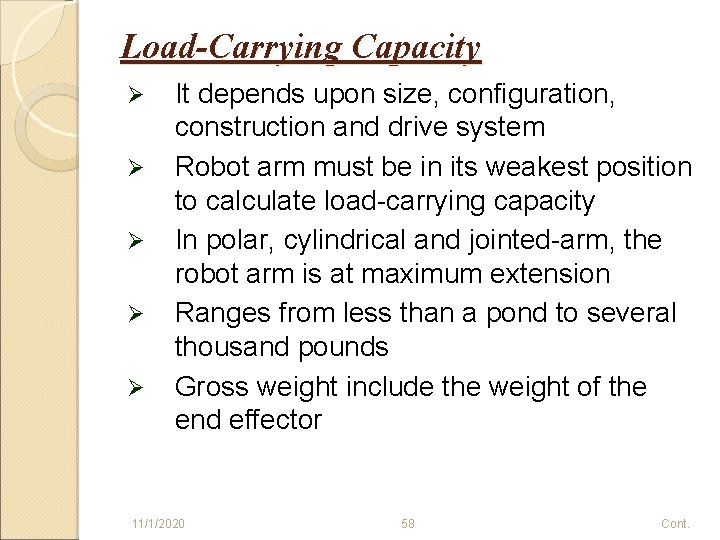 Load-Carrying Capacity

➢ It depends upon size, configuration, construction and drive system

➢ Robot arm must be in its weakest position to calculate load-carrying capacity

➢ In polar, cylindrical and jointed-arm, the robot arm is at maximum extension

➢ Ranges from less than a pond to several thousand pounds

➢ Gross weight include the weight of the end effector

11/1/2020 58 Cont.